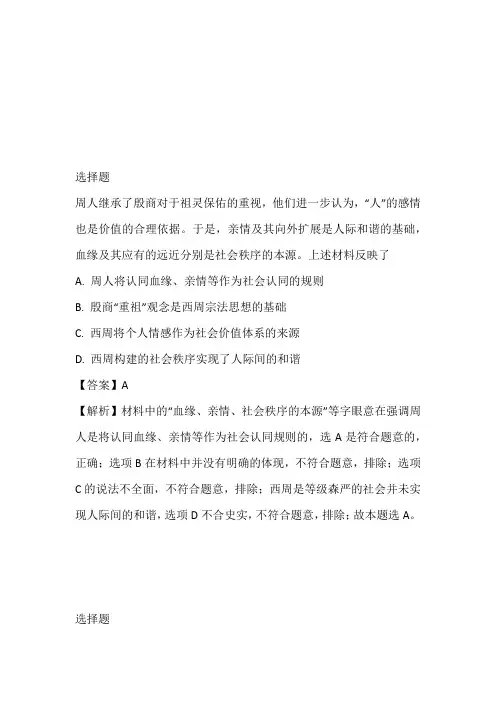 选择题

周人继承了殷商对于祖灵保佑的重视，他们进一步认为，“人”的感情也是价值的合理依据。于是，亲情及其向外扩展是人际和谐的基础，血缘及其应有的远近分别是社会秩序的本源。上述材料反映了

A. 周人将认同血缘、亲情等作为社会认同的规则

B. 殷商“重祖”观念是西周宗法思想的基础

C. 西周将个人情感作为社会价值体系的来源

D. 西周构建的社会秩序实现了人际间的和谐

【答案】A

【解析】材料中的“血缘、亲情、社会秩序的本源”等字眼意在强调周人是将认同血缘、亲情等作为社会认同规则的，选 A 是符合题意的，正确；选项 B 在材料中并没有明确的体现，不符合题意，排除；选项 C 的说法不全面，不符合题意，排除；西周是等级森严的社会并未实现人际间的和谐，选项 D 不合史实，不符合题意，排除；故本题选 A。

选择题